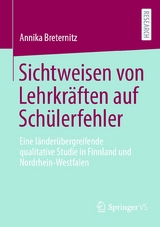 RESEARCH

Annika Breternitz

Sichtweisen von Lehrkräften auf Schülerfehler

Eine länderübergreifende qualitative Studie in Finnland und Nordrhein-Westfalen

Springer VS